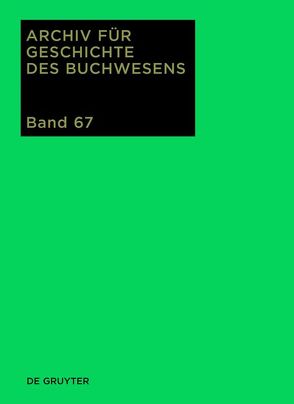 ARCHIV FÜR GESCHICHTE DES BUCHWESENS

Band 67

DE GRUYTER